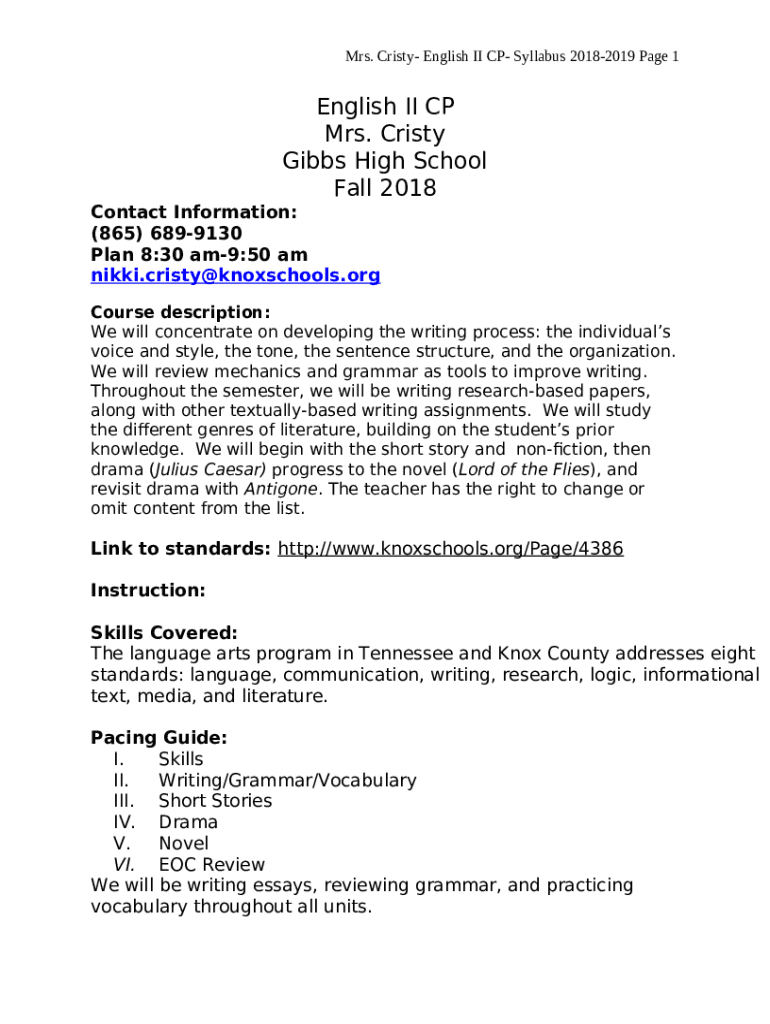 Mrs. Cristy- English II CP- Syllabus 2018-2019 Page 1

English II CP
Mrs. Cristy
Gibbs High School
Fall 2018

Contact Information:
(865) 689-9130
Plan 8:30 am-9:50 am
nikki.cristy@knoxschools.org

Course description:
We will concentrate on developing the writing process: the individual's voice and style, the tone, the sentence structure, and the organization. We will review mechanics and grammar as tools to improve writing. Throughout the semester, we will be writing research-based papers, along with other textually-based writing assignments. We will study the different genres of literature, building on the student's prior knowledge. We will begin with the short story and non-fiction, then drama (Julius Caesar) progress to the novel (Lord of the Flies), and revisit drama with Antigone. The teacher has the right to change or omit content from the list.

Link to standards: http://www.knoxschools.org/Page/4386

Instruction:

Skills Covered:
The language arts program in Tennessee and Knox County addresses eight standards: language, communication, writing, research, logic, informational text, media, and literature.

Pacing Guide:
I. Skills
II. Writing/Grammar/Vocabulary
III. Short Stories
IV. Drama
V. Novel
VI. EOC Review
We will be writing essays, reviewing grammar, and practicing vocabulary throughout all units.